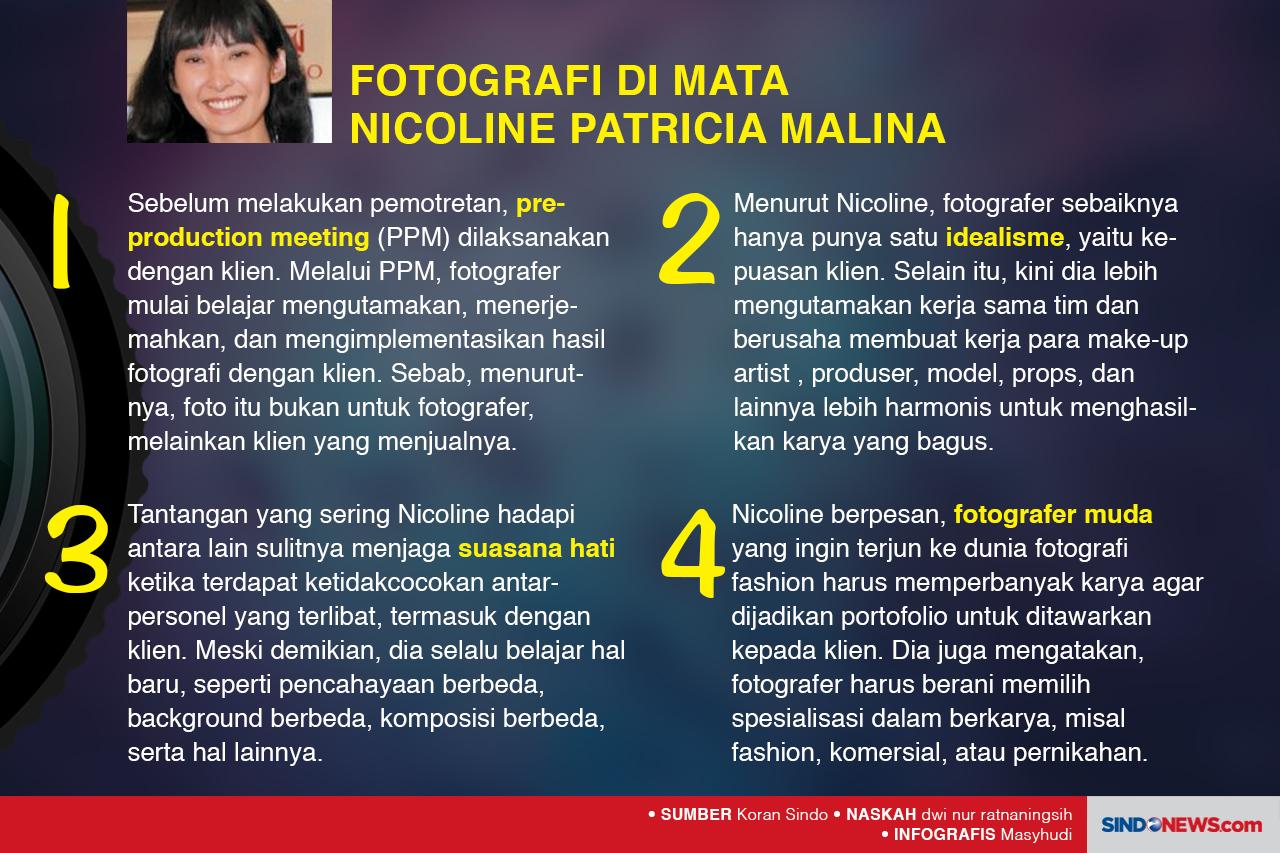 FOTOGRAFI DI MATA NICOLINE PATRICIA MALINA

1

Sebelum melakukan pemotretan, pre-production meeting (PPM) dilaksanakan dengan klien. Melalui PPM, fotografer mulai belajar mengutamakan, menerjemahkan, dan mengimplementasikan hasil fotografi dengan klien. Sebab, menurutnya, foto itu bukan untuk fotografer, melainkan klien yang menjualnya.

2

Menurut Nicoline, fotografer sebaiknya hanya punya satu idealisme, yaitu kepuasan klien. Selain itu, kini dia lebih mengutamakan kerja sama tim dan berusaha membuat kerja para make-up artist , produser, model, props, dan lainnya lebih harmonis untuk menghasilkan karya yang bagus.

3

Tantangan yang sering Nicoline hadapi antara lain sulitnya menjaga suasana hati ketika terdapat ketidakcocokan antarpersonel yang terlibat, termasuk dengan klien. Meski demikian, dia selalu belajar hal baru, seperti pencahayaan berbeda, background berbeda, komposisi berbeda, serta hal lainnya.

4

Nicoline berpesan, fotografer muda yang ingin terjun ke dunia fotografi fashion harus memperbanyak karya agar dijadikan portofolio untuk ditawarkan kepada klien. Dia juga mengatakan, fotografer harus berani memilih spesialisasi dalam berkarya, misal fashion, komersial, atau pernikahan.

• SUMBER Koran Sindo • NASKAH dwi nur ratnaningsih
• INFOGRAFIS Masyhudi

SINDONEWS.com